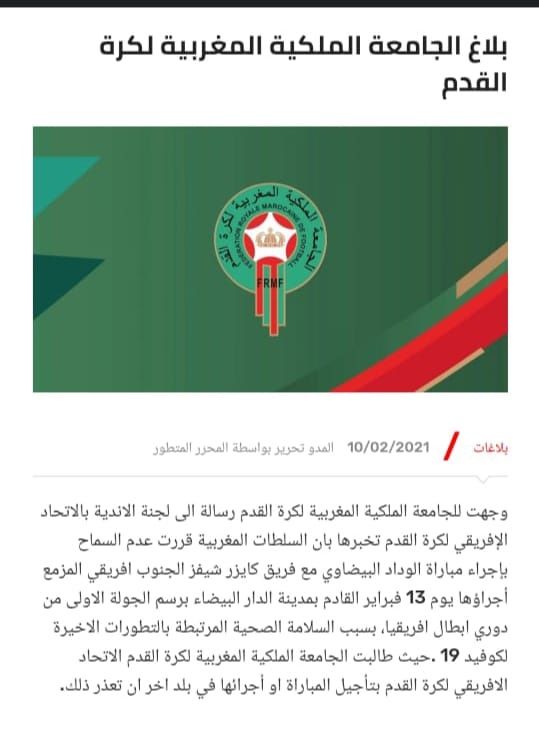 بلاغ الجامعة الملكية المغربية لكرة القدم

الجامعة الملكية المغربية لكرة القدم
FEDERATION ROYALE MAROCAINE DE FOOTBALL
FRMF

بلاغات / 10/02/2021 المدو تحرير بواسطة المحرر المتطور

وجهت للجامعة الملكية المغربية لكرة القدم رسالة الى لجنة الاندية بالاتحاد الإفريقي لكرة القدم تخبرها بان السلطات المغربية قررت عدم السماح بإجراء مباراة الوداد البيضاوي مع فريق كايزر شيفز الجنوب افريقي المزمع أجراؤها يوم 13 فبراير القادم بمدينة الدار البيضاء برسم الجولة الاولى من دوري ابطال افريقيا، بسبب السلامة الصحية المرتبطة بالتطورات الاخيرة لكوفيد 19 .حيث طالبت الجامعة الملكية المغربية لكرة القدم الاتحاد الافريقي لكرة القدم بتأجيل المباراة او أجرائها في بلد اخر ان تعذر ذلك.